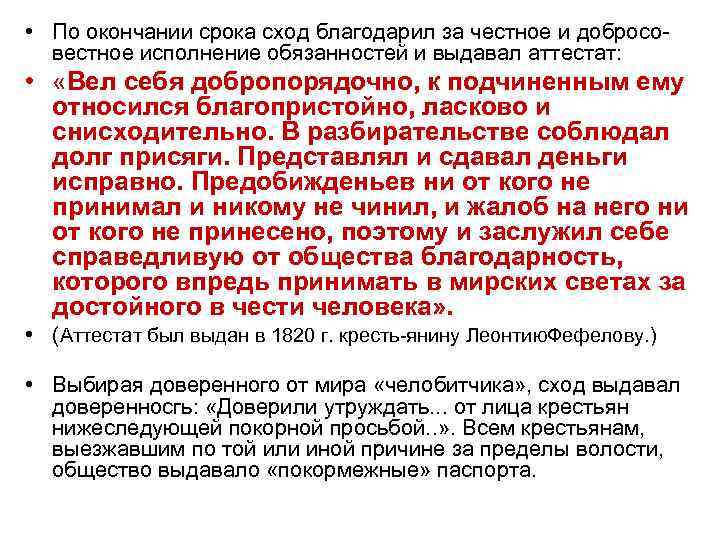 • По окончании срока сход благодарил за честное и добросовестное исполнение обязанностей и выдавал аттестат:

• «Вел себя добропорядочно, к подчиненным ему относился благопристойно, ласково и снисходительно. В разбирательстве соблюдал долг присяги. Представлял и сдавал деньги исправно. Предобижденьев ни от кого не принимал и никому не чинил, и жалоб на него ни от кого не принесено, поэтому и заслужил себе справедливую от общества благодарность, которого впредь принимать в мирских светах за достойного в чести человека».

• (Аттестат был выдан в 1820 г. кресть-янину ЛеонтиюФефелову.)

• Выбирая доверенного от мира «челобитчика», сход выдавал доверенносгь: «Доверили утруждать... от лица крестьян нижеследующей покорной просьбой..». Всем крестьянам, выезжавшим по той или иной причине за пределы волости, общество выдавало «покормежные» паспорта.